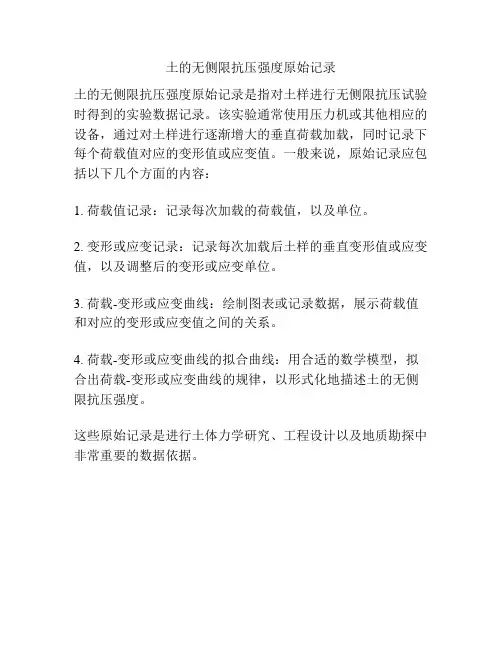 土的无侧限抗压强度原始记录

土的无侧限抗压强度原始记录是指对土样进行无侧限抗压试验时得到的实验数据记录。该实验通常使用压力机或其他相应的设备，通过对土样进行逐渐增大的垂直荷载加载，同时记录下每个荷载值对应的变形值或应变值。一般来说，原始记录应包括以下几个方面的内容：

1. 荷载值记录：记录每次加载的荷载值，以及单位。

2. 变形或应变记录：记录每次加载后土样的垂直变形值或应变值，以及调整后的变形或应变单位。

3. 荷载-变形或应变曲线：绘制图表或记录数据，展示荷载值和对应的变形或应变值之间的关系。

4. 荷载-变形或应变曲线的拟合曲线：用合适的数学模型，拟合出荷载-变形或应变曲线的规律，以形式化地描述土的无侧限抗压强度。

这些原始记录是进行土体力学研究、工程设计以及地质勘探中非常重要的数据依据。